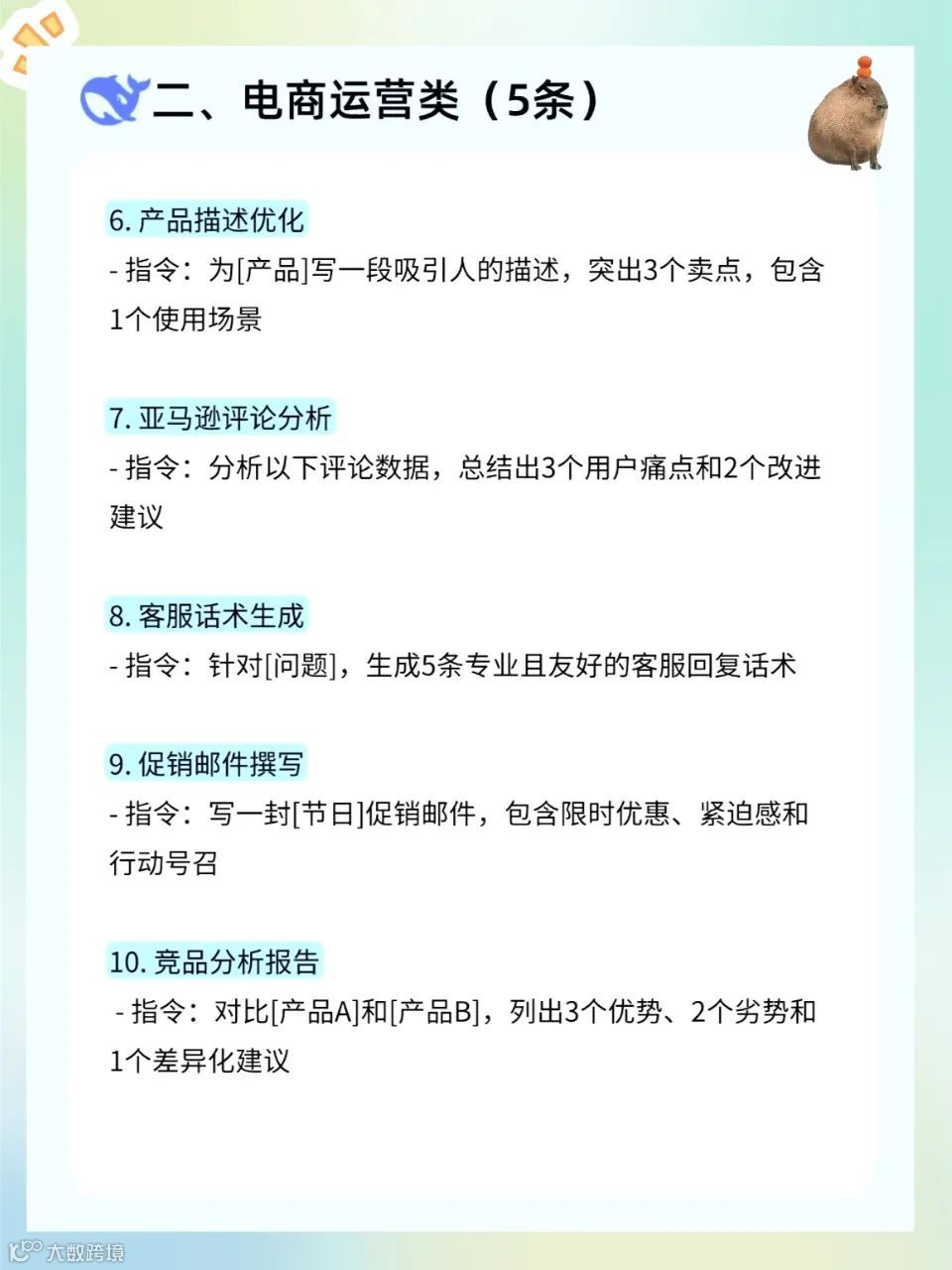 二、电商运营类（5条）

6.产品描述优化

- 指令：为[产品]写一段吸引人的描述，突出3个卖点，包含1个使用场景

7.亚马逊评论分析

- 指令：分析以下评论数据，总结出3个用户痛点和2个改进建议

8.客服话术生成

- 指令：针对[问题]，生成5条专业且友好的客服回复话术

9.促销邮件撰写

- 指令：写一封[节日]促销邮件，包含限时优惠、紧迫感和行动号召

10.竞品分析报告

- 指令：对比[产品A]和[产品B]，列出3个优势、2个劣势和1个差异化建议

大数跨境